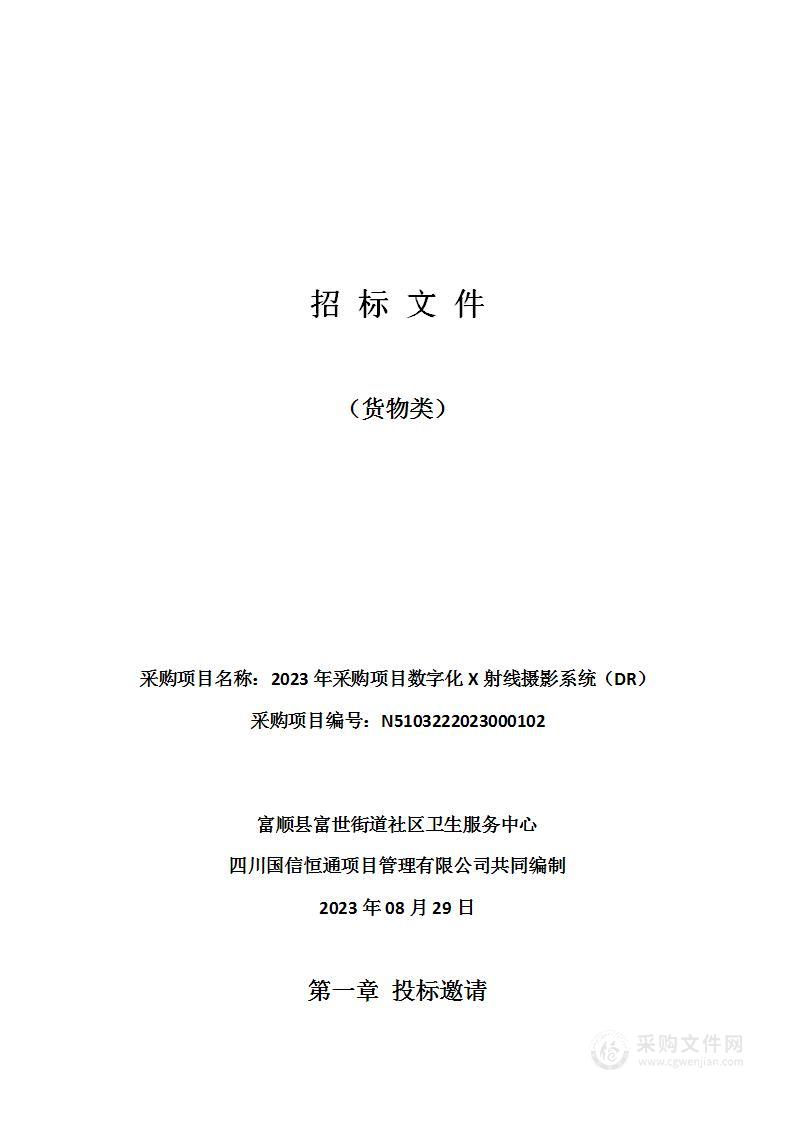 招 标 文 件

（货物类）

采购项目名称：2023 年采购项目数字化 X 射线摄影系统（DR）

采购项目编号：N5103222023000102

富顺县富世街道社区卫生服务中心

四川国信恒通项目管理有限公司共同编制

2023 年 08 月 29 日

第一章 投标邀请

采购文件网
www.cgwenjian.com